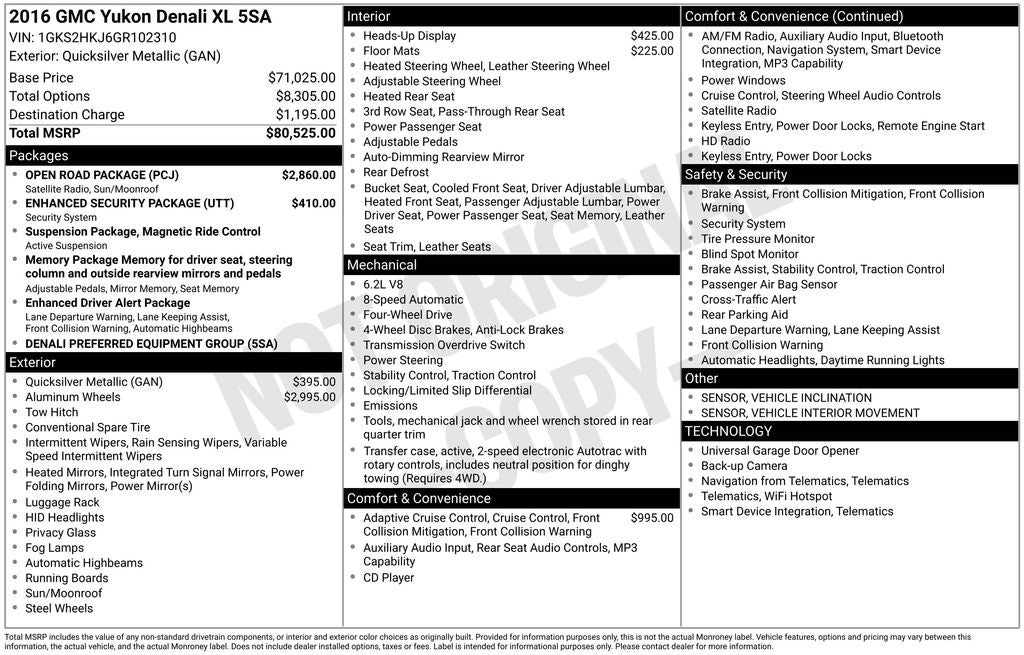 2016 GMC Yukon Denali XL 5SA
VIN: 1GKS2HKJ6GR102310
Exterior: Quicksilver Metallic (GAN)

Base Price $71,025.00
Total Options $8,305.00
Destination Charge $1,195.00
Total MSRP $80,525.00

Packages

• OPEN ROAD PACKAGE (PCJ) $2,860.00
Satellite Radio, Sun/Moonroof
• ENHANCED SECURITY PACKAGE (UTT) $410.00
Security System
• Suspension Package, Magnetic Ride Control
Active Suspension
• Memory Package Memory for driver seat, steering column and outside rearview mirrors and pedals
Adjustable Pedals, Mirror Memory, Seat Memory
• Enhanced Driver Alert Package
Lane Departure Warning, Lane Keeping Assist, Front Collision Warning, Automatic Highbeams
• DENALI PREFERRED EQUIPMENT GROUP (5SA)

Exterior

• Quicksilver Metallic (GAN) $395.00
• Aluminum Wheels $2,995.00
• Tow Hitch
• Conventional Spare Tire
• Intermittent Wipers, Rain Sensing Wipers, Variable Speed Intermittent Wipers
• Heated Mirrors, Integrated Turn Signal Mirrors, Power Folding Mirrors, Power Mirror(s)
• Luggage Rack
• HID Headlights
• Privacy Glass
• Fog Lamps
• Automatic Highbeams
• Running Boards
• Sun/Moonroof
• Steel Wheels

Interior

• Heads-Up Display $425.00
• Floor Mats $225.00
• Heated Steering Wheel, Leather Steering Wheel
• Adjustable Steering Wheel
• Heated Rear Seat
• 3rd Row Seat, Pass-Through Rear Seat
• Power Passenger Seat
• Adjustable Pedals
• Auto-Dimming Rearview Mirror
• Rear Defrost
• Bucket Seat, Cooled Front Seat, Driver Adjustable Lumbar, Heated Front Seat, Passenger Adjustable Lumbar, Power Driver Seat, Power Passenger Seat, Seat Memory, Leather Seats
• Seat Trim, Leather Seats

Mechanical

• 6.2L V8
• 8-Speed Automatic
• Four-Wheel Drive
• 4-Wheel Disc Brakes, Anti-Lock Brakes
• Transmission Overdrive Switch
• Power Steering
• Stability Control, Traction Control
• Locking/Limited Slip Differential
• Emissions
• Tools, mechanical jack and wheel wrench stored in rear quarter trim
• Transfer case, active, 2-speed electronic Autotrac with rotary controls, includes neutral position for dinghy towing (Requires 4WD.)

Comfort & Convenience

• Adaptive Cruise Control, Cruise Control, Front Collision Mitigation, Front Collision Warning $995.00
• Auxiliary Audio Input, Rear Seat Audio Controls, MP3 Capability
• CD Player

Comfort & Convenience (Continued)

• AM/FM Radio, Auxiliary Audio Input, Bluetooth Connection, Navigation System, Smart Device Integration, MP3 Capability
• Power Windows
• Cruise Control, Steering Wheel Audio Controls
• Satellite Radio
• Keyless Entry, Power Door Locks, Remote Engine Start
• HD Radio
• Keyless Entry, Power Door Locks

Safety & Security

• Brake Assist, Front Collision Mitigation, Front Collision Warning
• Security System
• Tire Pressure Monitor
• Blind Spot Monitor
• Brake Assist, Stability Control, Traction Control
• Passenger Air Bag Sensor
• Cross-Traffic Alert
• Rear Parking Aid
• Lane Departure Warning, Lane Keeping Assist
• Front Collision Warning
• Automatic Headlights, Daytime Running Lights

Other

• SENSOR, VEHICLE INCLINATION
• SENSOR, VEHICLE INTERIOR MOVEMENT

TECHNOLOGY

• Universal Garage Door Opener
• Back-up Camera
• Navigation from Telematics, Telematics
• Telematics, WiFi Hotspot
• Smart Device Integration, Telematics

Total MSRP includes the value of any non-standard drivetrain components, or interior and exterior color choices as originally built. Provided for information purposes only, this is not the actual Monroney label. Vehicle features, options and pricing may vary between this information, the actual vehicle, and the actual Monroney label. Does not include dealer installed options, taxes or fees. Label is intended for informational purposes only. Please contact dealer for more information.

NOT ORIGINAL COPY